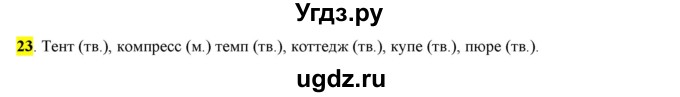 Угдз.ру

23. Тент (тв.), компресс (м.) темп (тв.), коттедж (тв.), купе (тв.), пюре (тв.).

ugdz.ru